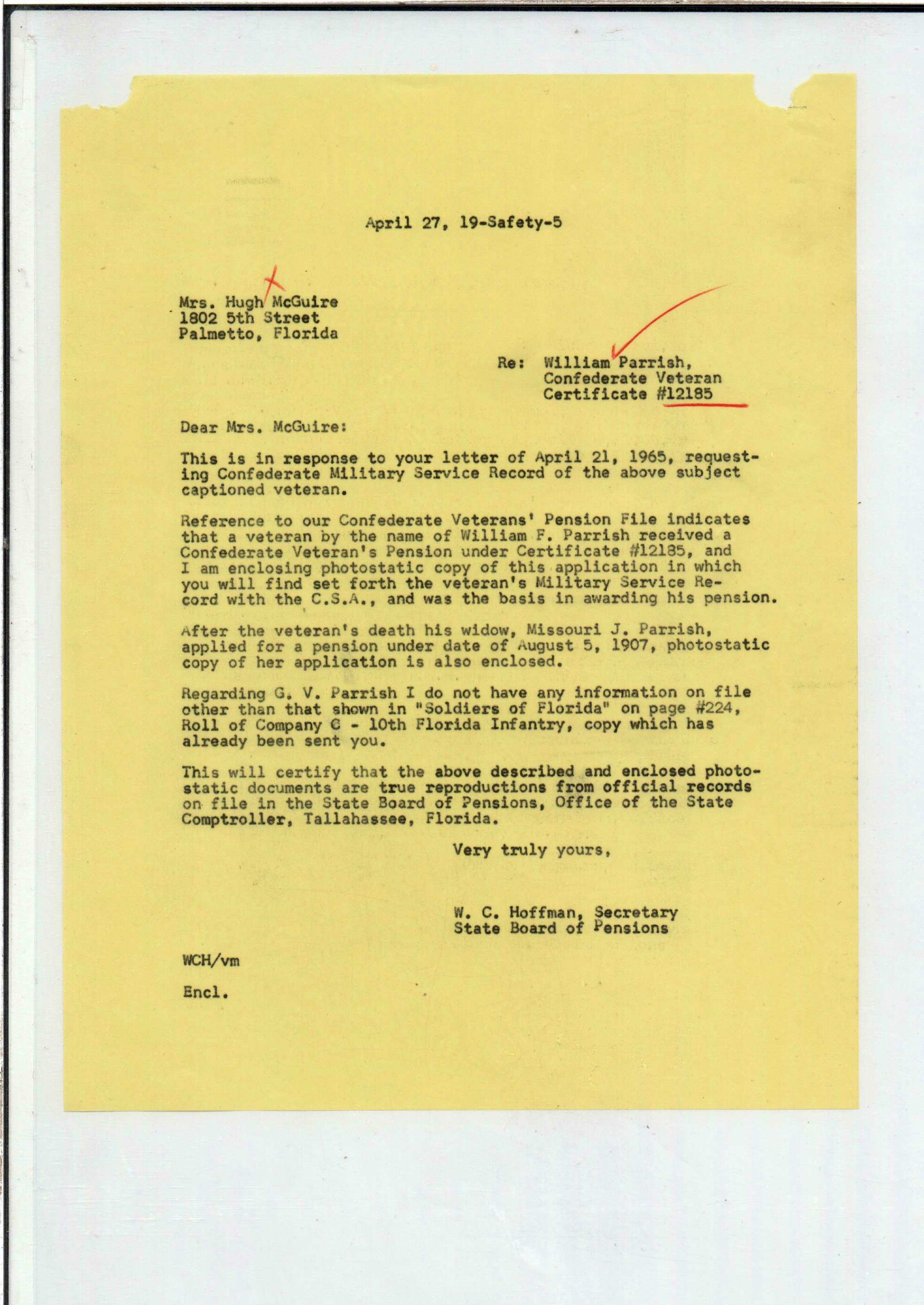 April 27, 19-Safety-5

Mrs. Hugh McGuire
1802 5th Street
Palmetto, Florida

Re: William Parrish,
Confederate Veteran
Certificate #12185

Dear Mrs. McGuire:

This is in response to your letter of April 21, 1965, requesting Confederate Military Service Record of the above subject captioned veteran.

Reference to our Confederate Veterans' Pension File indicates that a veteran by the name of William F. Parrish received a Confederate Veteran's Pension under Certificate #12185, and I am enclosing photostatic copy of this application in which you will find set forth the veteran's Military Service Record with the C.S.A., and was the basis in awarding his pension.

After the veteran's death his widow, Missouri J. Parrish, applied for a pension under date of August 5, 1907, photostatic copy of her application is also enclosed.

Regarding G. V. Parrish I do not have any information on file other than that shown in "Soldiers of Florida" on page #224, Roll of Company C - 10th Florida Infantry, copy which has already been sent you.

This will certify that the above described and enclosed photostatic documents are true reproductions from official records on file in the State Board of Pensions, Office of the State Comptroller, Tallahassee, Florida.

Very truly yours,

W. C. Hoffman, Secretary
State Board of Pensions

WCH/vm

Encl.